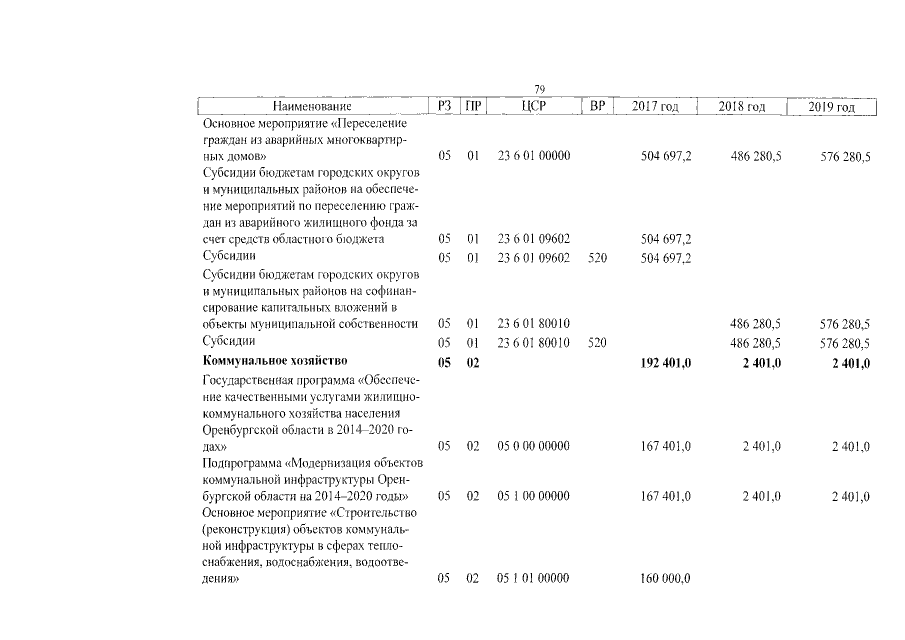 79

| Наименование | РЗ | ПР | ЦСР | ВР | 2017 год | 2018 год | 2019 год |
|---|---|---|---|---|---|---|---|
| Основное мероприятие «Переселение граждан из аварийных многоквартирных домов» | 05 | 01 | 23 6 01 00000 | | 504 697,2 | 486 280,5 | 576 280,5 |
| Субсидии бюджетам городских округов и муниципальных районов на обеспечение мероприятий по переселению граждан из аварийного жилищного фонда за счет средств областного бюджета | 05 | 01 | 23 6 01 09602 | | 504 697,2 | | |
| Субсидии | 05 | 01 | 23 6 01 09602 | 520 | 504 697,2 | | |
| Субсидии бюджетам городских округов и муниципальных районов на софинансирование капитальных вложений в объекты муниципальной собственности | 05 | 01 | 23 6 01 80010 | | | 486 280,5 | 576 280,5 |
| Субсидии | 05 | 01 | 23 6 01 80010 | 520 | | 486 280,5 | 576 280,5 |
| Коммунальное хозяйство | 05 | 02 | | | 192 401,0 | 2 401,0 | 2 401,0 |
| Государственная программа «Обеспечение качественными услугами жилищно-коммунального хозяйства населения Оренбургской области в 2014–2020 годах» | 05 | 02 | 05 0 00 00000 | | 167 401,0 | 2 401,0 | 2 401,0 |
| Подпрограмма «Модернизация объектов коммунальной инфраструктуры Оренбургской области на 2014–2020 годы» | 05 | 02 | 05 1 00 00000 | | 167 401,0 | 2 401,0 | 2 401,0 |
| Основное мероприятие «Строительство (реконструкция) объектов коммунальной инфраструктуры в сферах теплоснабжения, водоснабжения, водоотведения» | 05 | 02 | 05 1 01 00000 | | 160 000,0 | | |